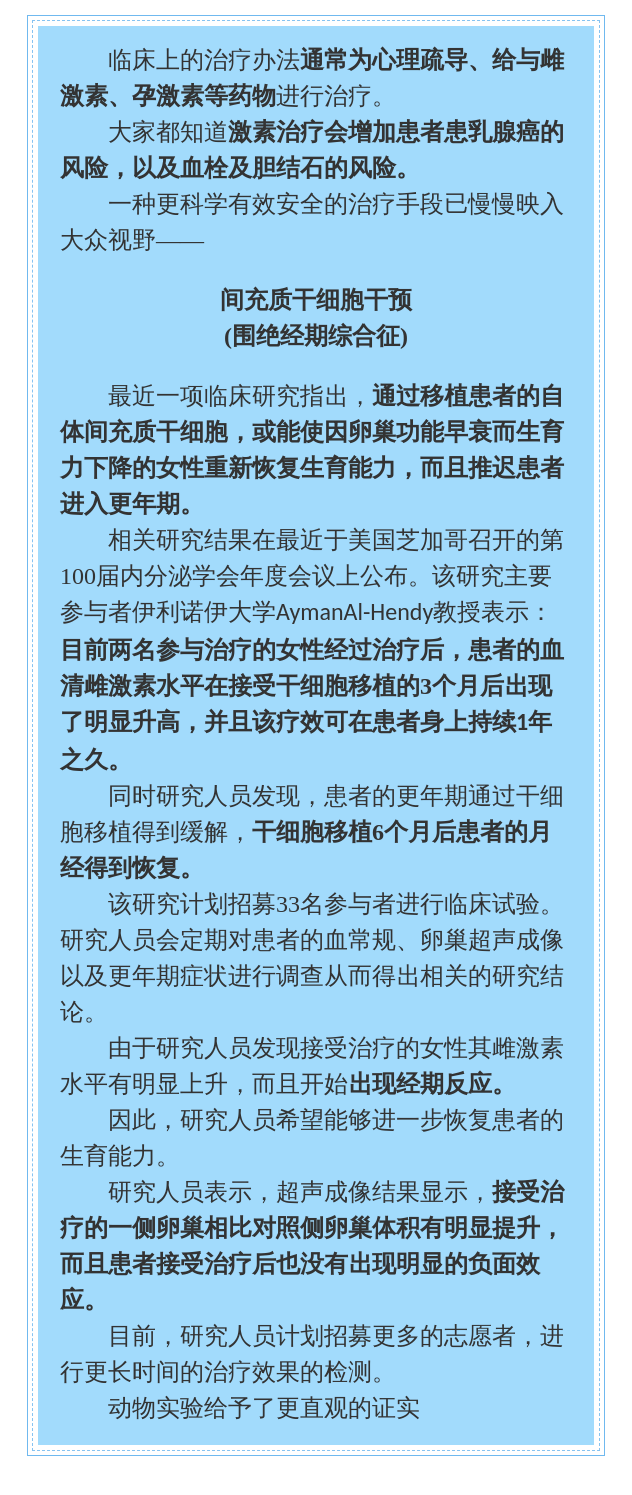 临床上的治疗办法通常为心理疏导、给与雌激素、孕激素等药物进行治疗。

大家都知道激素治疗会增加患者患乳腺癌的风险，以及血栓及胆结石的风险。

一种更科学有效安全的治疗手段已慢慢映入大众视野——

间充质干细胞干预
(围绝经期综合征)

最近一项临床研究指出，通过移植患者的自体间充质干细胞，或能使因卵巢功能早衰而生育力下降的女性重新恢复生育能力，而且推迟患者进入更年期。

相关研究结果在最近于美国芝加哥召开的第100届内分泌学会年度会议上公布。该研究主要参与者伊利诺伊大学AymanAl-Hendy教授表示：目前两名参与治疗的女性经过治疗后，患者的血清雌激素水平在接受干细胞移植的3个月后出现了明显升高，并且该疗效可在患者身上持续1年之久。

同时研究人员发现，患者的更年期通过干细胞移植得到缓解，干细胞移植6个月后患者的月经得到恢复。

该研究计划招募33名参与者进行临床试验。研究人员会定期对患者的血常规、卵巢超声成像以及更年期症状进行调查从而得出相关的研究结论。

由于研究人员发现接受治疗的女性其雌激素水平有明显上升，而且开始出现经期反应。

因此，研究人员希望能够进一步恢复患者的生育能力。

研究人员表示，超声成像结果显示，接受治疗的一侧卵巢相比对照侧卵巢体积有明显提升，而且患者接受治疗后也没有出现明显的负面效应。

目前，研究人员计划招募更多的志愿者，进行更长时间的治疗效果的检测。

动物实验给予了更直观的证实